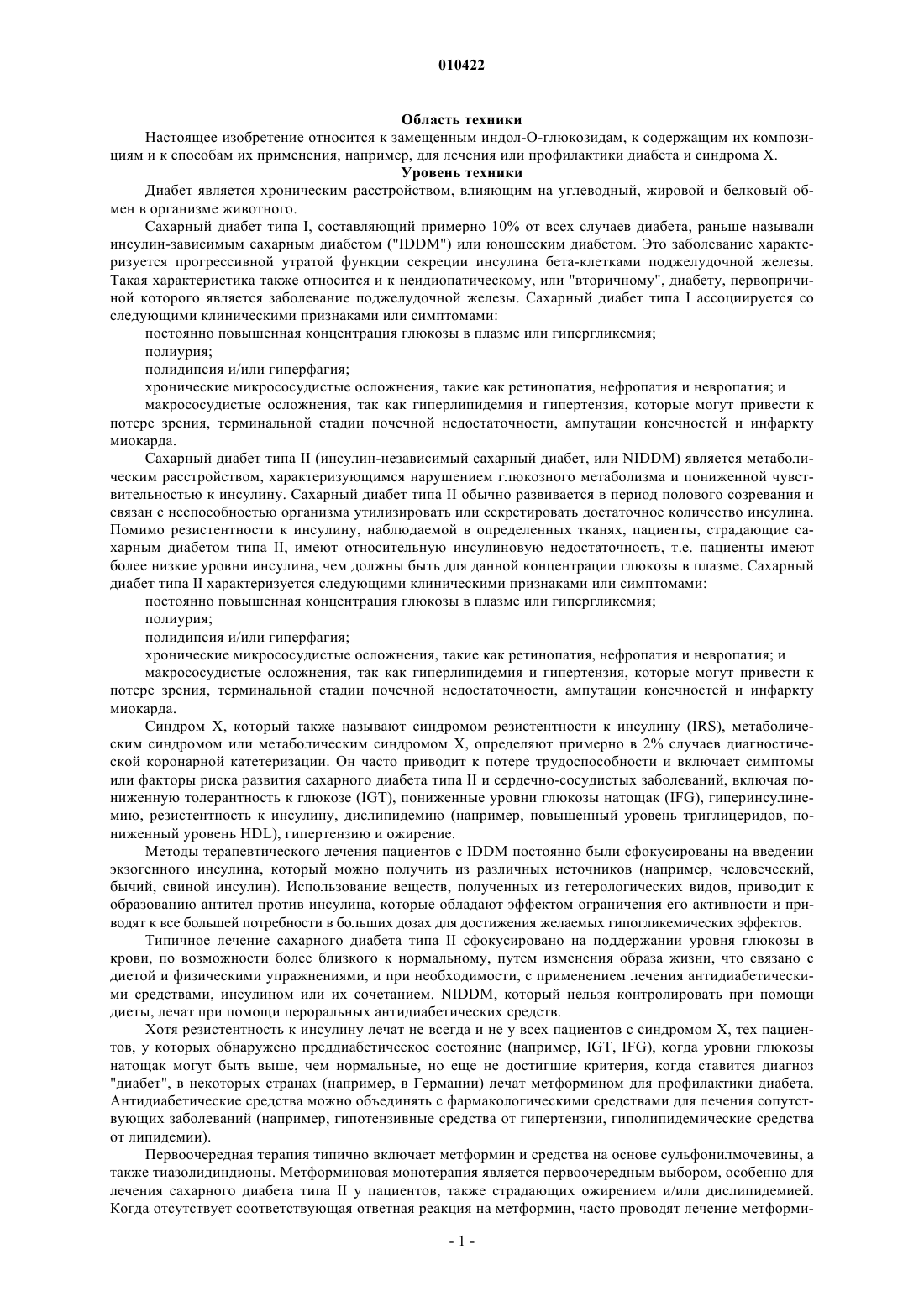 010422

Область техники

Настоящее изобретение относится к замещенным индол-О-глюкозидам, к содержащим их композициям и к способам их применения, например, для лечения или профилактики диабета и синдрома X.

Уровень техники

Диабет является хроническим расстройством, влияющим на углеводный, жировой и белковый обмен в организме животного.

Сахарный диабет типа I, составляющий примерно 10% от всех случаев диабета, раньше называли инсулин-зависимым сахарным диабетом ("IDDM") или юношеским диабетом. Это заболевание характеризуется прогрессивной утратой функции секреции инсулина бета-клетками поджелудочной железы. Такая характеристика также относится и к неидиопатическому, или "вторичному", диабету, первопричиной которого является заболевание поджелудочной железы. Сахарный диабет типа I ассоциируется со следующими клиническими признаками или симптомами:

постоянно повышенная концентрация глюкозы в плазме или гипергликемия;

полиурия;

полидипсия и/или гиперфагия;

хронические микрососудистые осложнения, такие как ретинопатия, нефропатия и невропатия; и

макрососудистые осложнения, так как гиперлипидемия и гипертензия, которые могут привести к потере зрения, терминальной стадии почечной недостаточности, ампутации конечностей и инфаркту миокарда.

Сахарный диабет типа II (инсулин-независимый сахарный диабет, или NIDDM) является метаболическим расстройством, характеризующимся нарушением глюкозного метаболизма и пониженной чувствительностью к инсулину. Сахарный диабет типа II обычно развивается в период полового созревания и связан с неспособностью организма утилизировать или секретировать достаточное количество инсулина. Помимо резистентности к инсулину, наблюдаемой в определенных тканях, пациенты, страдающие сахарным диабетом типа II, имеют относительную инсулиновую недостаточность, т.е. пациенты имеют более низкие уровни инсулина, чем должны быть для данной концентрации глюкозы в плазме. Сахарный диабет типа II характеризуется следующими клиническими признаками или симптомами:

постоянно повышенная концентрация глюкозы в плазме или гипергликемия;

полиурия;

полидипсия и/или гиперфагия;

хронические микрососудистые осложнения, такие как ретинопатия, нефропатия и невропатия; и

макрососудистые осложнения, так как гиперлипидемия и гипертензия, которые могут привести к потере зрения, терминальной стадии почечной недостаточности, ампутации конечностей и инфаркту миокарда.

Синдром X, который также называют синдромом резистентности к инсулину (IRS), метаболическим синдромом или метаболическим синдромом X, определяют примерно в 2% случаев диагностической коронарной катетеризации. Он часто приводит к потере трудоспособности и включает симптомы или факторы риска развития сахарного диабета типа II и сердечно-сосудистых заболеваний, включая пониженную толерантность к глюкозе (IGT), пониженные уровни глюкозы натощак (IFG), гиперинсулинемию, резистентность к инсулину, дислипидемию (например, повышенный уровень триглицеридов, пониженный уровень HDL), гипертензию и ожирение.

Методы терапевтического лечения пациентов с IDDM постоянно были сфокусированы на введении экзогенного инсулина, который можно получить из различных источников (например, человеческий, бычий, свиной инсулин). Использование веществ, полученных из гетерологических видов, приводит к образованию антител против инсулина, которые обладают эффектом ограничения его активности и приводят к все большей потребности в больших дозах для достижения желаемых гипогликемических эффектов.

Типичное лечение сахарного диабета типа II сфокусировано на поддержании уровня глюкозы в крови, по возможности более близкого к нормальному, путем изменения образа жизни, что связано с диетой и физическими упражнениями, и при необходимости, с применением лечения антидиабетическими средствами, инсулином или их сочетанием. NIDDM, который нельзя контролировать при помощи диеты, лечат при помощи пероральных антидиабетических средств.

Хотя резистентность к инсулину лечат не всегда и не у всех пациентов с синдромом X, тех пациентов, у которых обнаружено преддиабетическое состояние (например, IGT, IFG), когда уровни глюкозы натощак могут быть выше, чем нормальные, но еще не достигшие критерия, когда ставится диагноз "диабет", в некоторых странах (например, в Германии) лечат метформином для профилактики диабета. Антидиабетические средства можно объединять с фармакологическими средствами для лечения сопутствующих заболеваний (например, гипотензивные средства от гипертензии, гиполипидемические средства от липидемии).

Первоочередная терапия типично включает метформин и средства на основе сульфонилмочевины, а также тиазолидиндионы. Метформиновая монотерапия является первоочередным выбором, особенно для лечения сахарного диабета типа II у пациентов, также страдающих ожирением и/или дислипидемией. Когда отсутствует соответствующая ответная реакция на метформин, часто проводят лечение метформи-

- 1 -